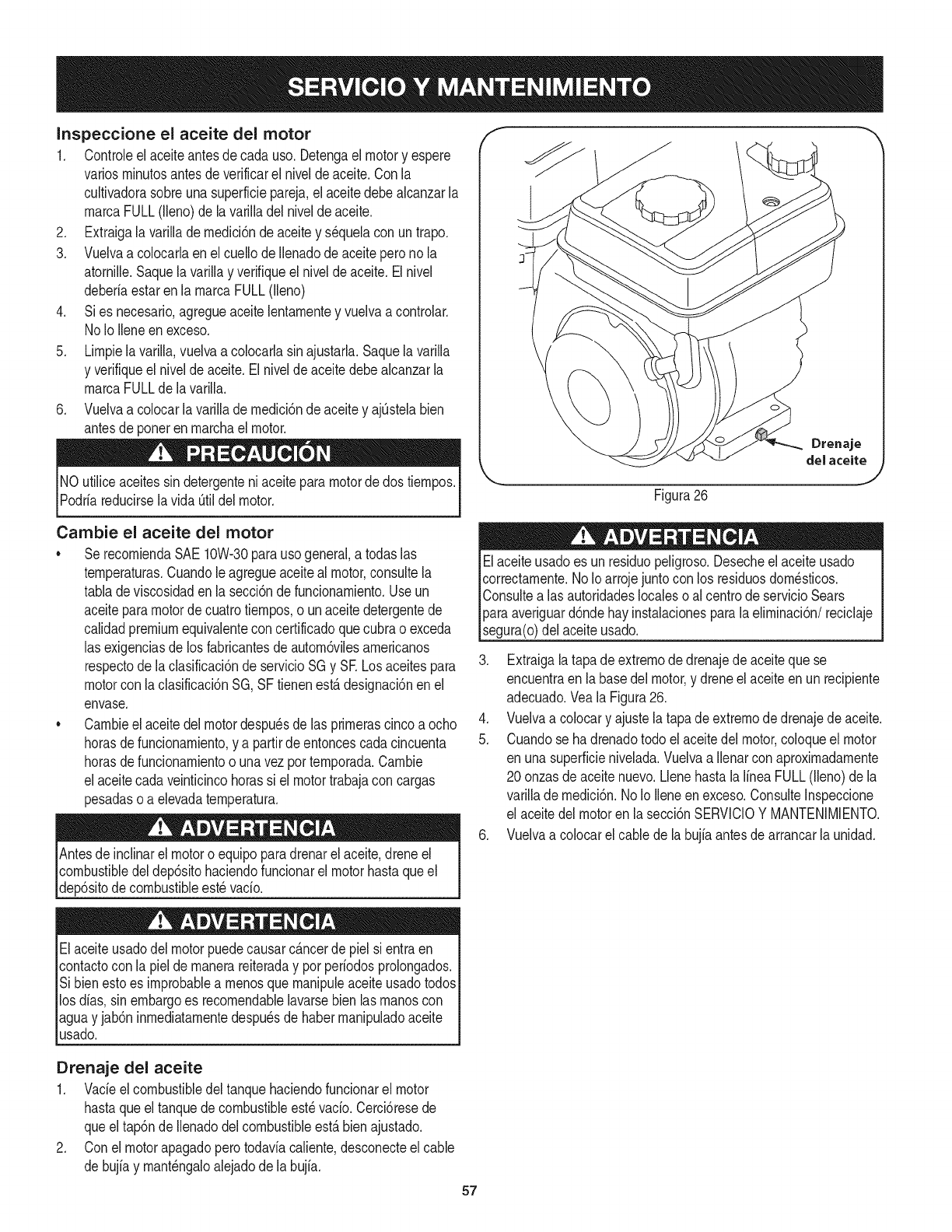 SERVICIO Y MANTENIMIENTO

Inspeccione el aceite del motor

1. Controle el aceite antes de cada uso. Detenga el motor y espere varios minutos antes de verificar el nivel de aceite. Con la cultivadora sobre una superficie pareja, el aceite debe alcanzar la marca FULL (lleno) de la varilla del nivel de aceite.
2. Extraiga la varilla de medición de aceite y séquela con un trapo.
3. Vuelva a colocarla en el cuello de llenado de aceite pero no la atornille. Saque la varilla y verifique el nivel de aceite. El nivel debería estar en la marca FULL (lleno)
4. Si es necesario, agregue aceite lentamente y vuelva a controlar. No lo llene en exceso.
5. Limpie la varilla, vuelva a colocarla sin ajustarla. Saque la varilla y verifique el nivel de aceite. El nivel de aceite debe alcanzar la marca FULL de la varilla.
6. Vuelva a colocar la varilla de medición de aceite y ajústela bien antes de poner en marcha el motor.

PRECAUCIÓN

NO utilice aceites sin detergente ni aceite para motor de dos tiempos. Podría reducirse la vida útil del motor.

Cambie el aceite del motor

• Se recomienda SAE 10W-30 para uso general, a todas las temperaturas. Cuando le agregue aceite al motor, consulte la tabla de viscosidad en la sección de funcionamiento. Use un aceite para motor de cuatro tiempos, o un aceite detergente de calidad premium equivalente con certificado que cubra o exceda las exigencias de los fabricantes de automóviles americanos respecto de la clasificación de servicio SG y SF. Los aceites para motor con la clasificación SG, SF tienen está designación en el envase.
• Cambie el aceite del motor después de las primeras cinco a ocho horas de funcionamiento, y a partir de entonces cada cincuenta horas de funcionamiento o una vez por temporada. Cambie el aceite cada veinticinco horas si el motor trabaja con cargas pesadas o a elevada temperatura.

ADVERTENCIA

Antes de inclinar el motor o equipo para drenar el aceite, drene el combustible del depósito haciendo funcionar el motor hasta que el depósito de combustible esté vacío.

ADVERTENCIA

El aceite usado del motor puede causar cáncer de piel si entra en contacto con la piel de manera reiterada y por períodos prolongados. Si bien esto es improbable a menos que manipule aceite usado todos los días, sin embargo es recomendable lavarse bien las manos con agua y jabón inmediatamente después de haber manipulado aceite usado.

Drenaje del aceite

1. Vacíe el combustible del tanque haciendo funcionar el motor hasta que el tanque de combustible esté vacío. Cerciórese de que el tapón de llenado del combustible está bien ajustado.
2. Con el motor apagado pero todavía caliente, desconecte el cable de bujía y manténgalo alejado de la bujía.

Drenaje del aceite

Figura 26

ADVERTENCIA

El aceite usado es un residuo peligroso. Deseche el aceite usado correctamente. No lo arroje junto con los residuos domésticos. Consulte a las autoridades locales o al centro de servicio Sears para averiguar dónde hay instalaciones para la eliminación/ reciclaje segura(o) del aceite usado.

3. Extraiga la tapa de extremo de drenaje de aceite que se encuentra en la base del motor, y drene el aceite en un recipiente adecuado. Vea la Figura 26.
4. Vuelva a colocar y ajuste la tapa de extremo de drenaje de aceite.
5. Cuando se ha drenado todo el aceite del motor, coloque el motor en una superficie nivelada. Vuelva a llenar con aproximadamente 20 onzas de aceite nuevo. Llene hasta la línea FULL (lleno) de la varilla de medición. No lo llene en exceso. Consulte Inspeccione el aceite del motor en la sección SERVICIO Y MANTENIMIENTO.
6. Vuelva a colocar el cable de la bujía antes de arrancar la unidad.

57